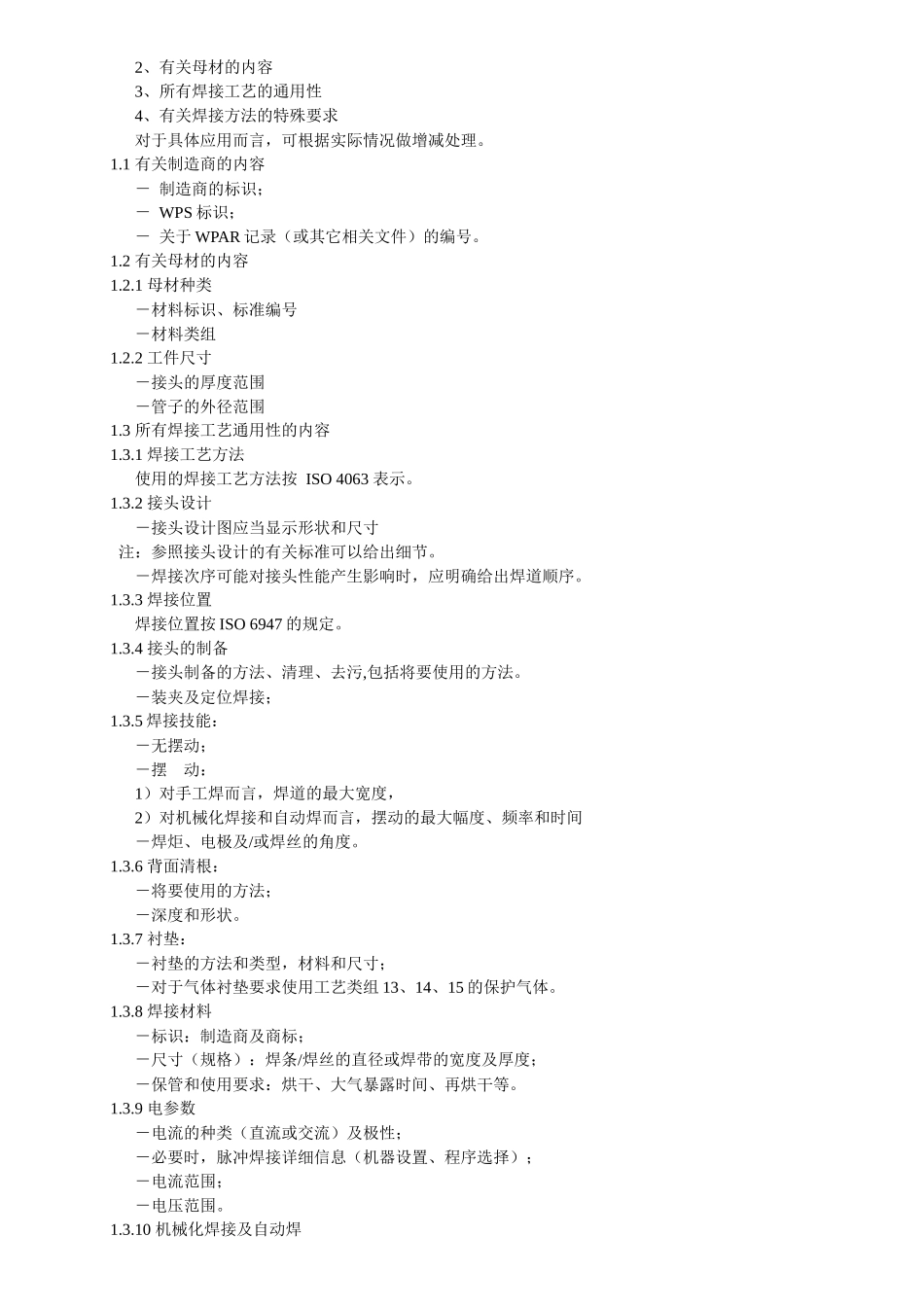 2、有关母材的内容
3、所有焊接工艺的通用性
4、有关焊接方法的特殊要求
对于具体应用而言，可根据实际情况做增减处理。
1.1 有关制造商的内容
－ 制造商的标识；
－ WPS 标识；
－ 关于 WPAR 记录（或其它相关文件）的编号。
1.2 有关母材的内容
1.2.1 母材种类
－材料标识、标准编号
－材料类组
1.2.2 工件尺寸
－接头的厚度范围
－管子的外径范围
1.3 所有焊接工艺通用性的内容
1.3.1 焊接工艺方法
使用的焊接工艺方法按 ISO 4063 表示。
1.3.2 接头设计
－接头设计图应当显示形状和尺寸
注：参照接头设计的有关标准可以给出细节。
－焊接次序可能对接头性能产生影响时，应明确给出焊道顺序。
1.3.3 焊接位置
焊接位置按 ISO 6947 的规定。
1.3.4 接头的制备
－接头制备的方法、清理、去污,包括将要使用的方法。
－装夹及定位焊接；
1.3.5 焊接技能：
－无摆动；
－摆 动：
1）对手工焊而言，焊道的最大宽度，
2）对机械化焊接和自动焊而言，摆动的最大幅度、频率和时间
－焊炬、电极及/或焊丝的角度。
1.3.6 背面清根：
－将要使用的方法；
－深度和形状。
1.3.7 衬垫：
－衬垫的方法和类型，材料和尺寸；
－对于气体衬垫要求使用工艺类组 13、14、15 的保护气体。
1.3.8 焊接材料
－标识：制造商及商标；
－尺寸（规格）：焊条/焊丝的直径或焊带的宽度及厚度；
－保管和使用要求：烘干、大气暴露时间、再烘干等。
1.3.9 电参数
－电流的种类（直流或交流）及极性；
－必要时，脉冲焊接详细信息（机器设置、程序选择）；
－电流范围；
－电压范围。
1.3.10 机械化焊接及自动焊